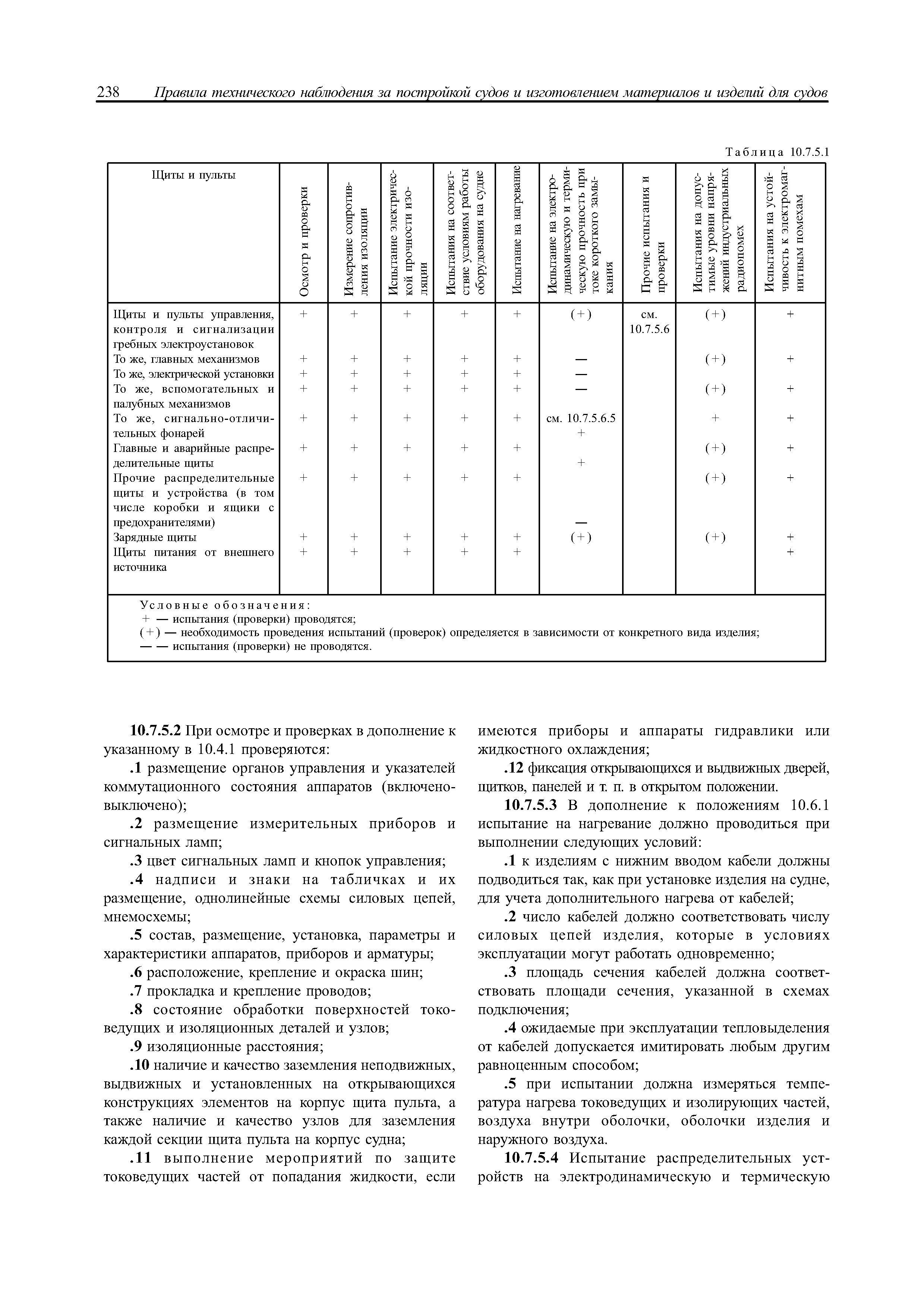 238 Правила технического наблюдения за постройкой судов и изготовлением материалов и изделий для судов

Таблица 10.7.5.1

| Щиты и пульты | Осмотр и проверки | Измерение сопротивления изоляции | Испытание электрической прочности изоляции | Испытания на соответствие условиям работы оборудования на судне | Испытание на нагревание | Испытание на электродинамическую и термическую прочность при токе короткого замыкания | Прочие испытания и проверки | Испытания на допустимые уровни напряжений индустриальных радиопомех | Испытания на устойчивость к электромагнитным помехам |
|---|---|---|---|---|---|---|---|---|---|
| Щиты и пульты управления, контроля и сигнализации гребных электроустановок | + | + | + | + | + | (+) | см. 10.7.5.6 | (+) | + |
| То же, главных механизмов | + | + | + | + | + | — | | (+) | + |
| То же, электрической установки | + | + | + | + | + | — | | | |
| То же, вспомогательных и палубных механизмов | + | + | + | + | + | — | | (+) | + |
| То же, сигнально-отличительных фонарей | + | + | + | + | + | см. 10.7.5.6.5 + | | + | + |
| Главные и аварийные распределительные щиты | + | + | + | + | + | + | | (+) | + |
| Прочие распределительные щиты и устройства (в том числе коробки и ящики с предохранителями) | + | + | + | + | + | — | | (+) | + |
| Зарядные щиты | + | + | + | + | + | (+) | | (+) | + |
| Щиты питания от внешнего источника | + | + | + | + | + | | | | + |

Условные обозначения:
+ — испытания (проверки) проводятся;
(+) — необходимость проведения испытаний (проверок) определяется в зависимости от конкретного вида изделия;
— — испытания (проверки) не проводятся.

10.7.5.2 При осмотре и проверках в дополнение к указанному в 10.4.1 проверяются:

.1 размещение органов управления и указателей коммутационного состояния аппаратов (включено-выключено);

.2 размещение измерительных приборов и сигнальных ламп;

.3 цвет сигнальных ламп и кнопок управления;

.4 надписи и знаки на табличках и их размещение, однолинейные схемы силовых цепей, мнемосхемы;

.5 состав, размещение, установка, параметры и характеристики аппаратов, приборов и арматуры;

.6 расположение, крепление и окраска шин;

.7 прокладка и крепление проводов;

.8 состояние обработки поверхностей токоведущих и изоляционных деталей и узлов;

.9 изоляционные расстояния;

.10 наличие и качество заземления неподвижных, выдвижных и установленных на открывающихся конструкциях элементов на корпус щита пульта, а также наличие и качество узлов для заземления каждой секции щита пульта на корпус судна;

.11 выполнение мероприятий по защите токоведущих частей от попадания жидкости, если имеются приборы и аппараты гидравлики или жидкостного охлаждения;

.12 фиксация открывающихся и выдвижных дверей, щитков, панелей и т. п. в открытом положении.

10.7.5.3 В дополнение к положениям 10.6.1 испытание на нагревание должно проводиться при выполнении следующих условий:

.1 к изделиям с нижним вводом кабели должны подводиться так, как при установке изделия на судне, для учета дополнительного нагрева от кабелей;

.2 число кабелей должно соответствовать числу силовых цепей изделия, которые в условиях эксплуатации могут работать одновременно;

.3 площадь сечения кабелей должна соответствовать площади сечения, указанной в схемах подключения;

.4 ожидаемые при эксплуатации тепловыделения от кабелей допускается имитировать любым другим равноценным способом;

.5 при испытании должна измеряться температура нагрева токоведущих и изолирующих частей, воздуха внутри оболочки, оболочки изделия и наружного воздуха.

10.7.5.4 Испытание распределительных устройств на электродинамическую и термическую